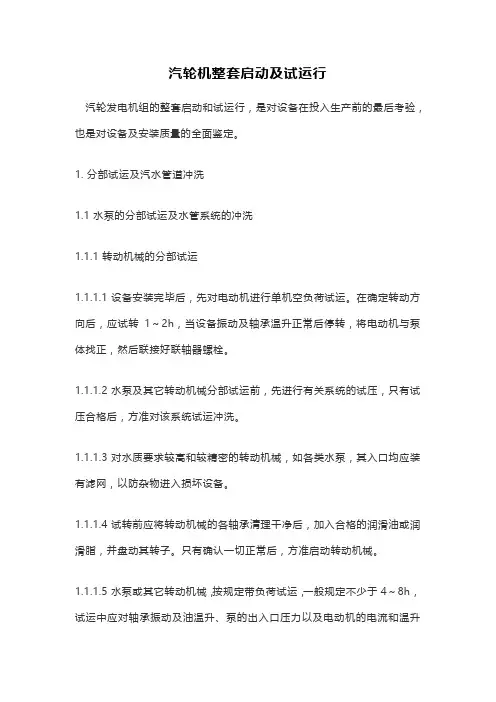 汽轮机整套启动及试运行

汽轮发电机组的整套启动和试运行，是对设备在投入生产前的最后考验，也是对设备及安装质量的全面鉴定。

1. 分部试运及汽水管道冲洗

1.1 水泵的分部试运及水管系统的冲洗

1.1.1 转动机械的分部试运

1.1.1.1 设备安装完毕后，先对电动机进行单机空负荷试运。在确定转动方向后，应试转 1～2h，当设备振动及轴承温升正常后停转，将电动机与泵体找正，然后联接好联轴器螺栓。

1.1.1.2 水泵及其它转动机械分部试运前，先进行有关系统的试压，只有试压合格后，方准对该系统试运冲洗。

1.1.1.3 对水质要求较高和较精密的转动机械，如各类水泵，其入口均应装有滤网，以防杂物进入损坏设备。

1.1.1.4 试转前应将转动机械的各轴承清理干净后，加入合格的润滑油或润滑脂，并盘动其转子。只有确认一切正常后，方准启动转动机械。

1.1.1.5 水泵或其它转动机械，按规定带负荷试运，一般规定不少于 4～8h，试运中应对轴承振动及油温升、泵的出入口压力以及电动机的电流和温升